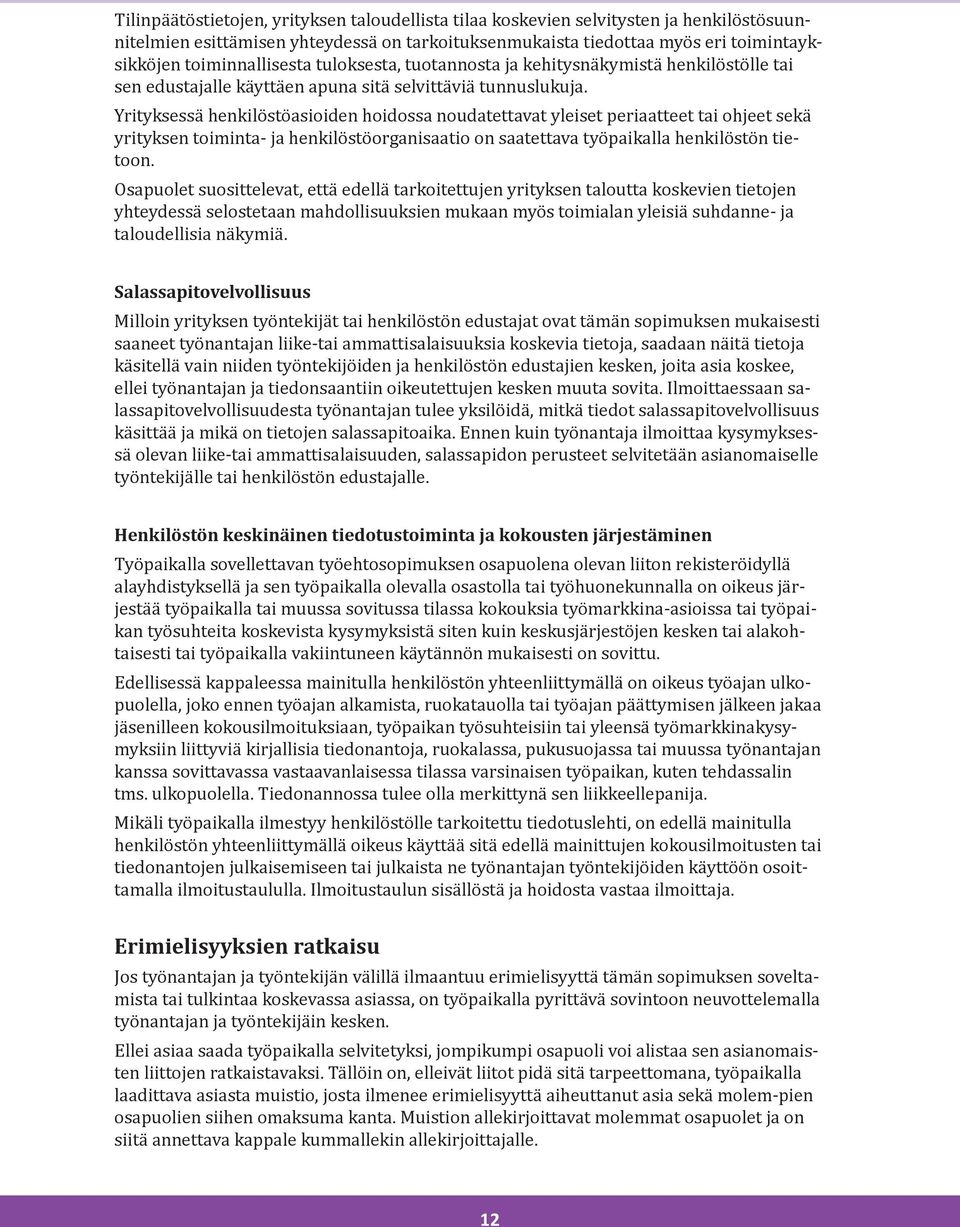 Tilinpäätöstietojen, yrityksen taloudellista tilaa koskevien selvitysten ja henkilöstösuunnitelmien esittämisen yhteydessä on tarkoituksenmukaista tiedottaa myös eri toimintayksikköjen toiminnallisesta tuloksesta, tuotannosta ja kehitysnäkymistä henkilöstölle tai sen edustajalle käyttäen apuna sitä selvittäviä tunnuslukuja.

Yrityksessä henkilöstöasioiden hoidossa noudatettavat yleiset periaatteet tai ohjeet sekä yrityksen toiminta- ja henkilöstöorganisaatio on saatettava työpaikalla henkilöstön tietoon.

Osapuolet suosittelevat, että edellä tarkoitettujen yrityksen taloutta koskevien tietojen yhteydessä selostetaan mahdollisuuksien mukaan myös toimialan yleisiä suhdanne- ja taloudellisia näkymiä.

Salassapitovelvollisuus

Milloin yrityksen työntekijät tai henkilöstön edustajat ovat tämän sopimuksen mukaisesti saaneet työnantajan liike-tai ammattisalaisuuksia koskevia tietoja, saadaan näitä tietoja käsitellä vain niiden työntekijöiden ja henkilöstön edustajien kesken, joita asia koskee, ellei työnantajan ja tiedonsaantiin oikeutettujen kesken muuta sovita. Ilmoittaessaan salassapitovelvollisuudesta työnantajan tulee yksilöidä, mitkä tiedot salassapitovelvollisuus käsittää ja mikä on tietojen salassapitoaika. Ennen kuin työnantaja ilmoittaa kysymyksessä olevan liike-tai ammattisalaisuuden, salassapidon perusteet selvitetään asianomaiselle työntekijälle tai henkilöstön edustajalle.

Henkilöstön keskinäinen tiedotustoiminta ja kokousten järjestäminen

Työpaikalla sovellettavan työehtosopimuksen osapuolena olevan liiton rekisteröidyllä alayhdistyksellä ja sen työpaikalla olevalla osastolla tai työhuonekunnalla on oikeus järjestää työpaikalla tai muussa sovitussa tilassa kokouksia työmarkkina-asioissa tai työpaikan työsuhteita koskevista kysymyksistä siten kuin keskusjärjestöjen kesken tai alakohtaisesti tai työpaikalla vakiintuneen käytännön mukaisesti on sovittu.

Edellisessä kappaleessa mainitulla henkilöstön yhteenliittymällä on oikeus työajan ulkopuolella, joko ennen työajan alkamista, ruokatauolla tai työajan päättymisen jälkeen jakaa jäsenilleen kokousilmoituksiaan, työpaikan työsuhteisiin tai yleensä työmarkkinakysymyksiin liittyviä kirjallisia tiedonantoja, ruokalassa, pukusuojassa tai muussa työnantajan kanssa sovittavassa vastaavanlaisessa tilassa varsinaisen työpaikan, kuten tehdassalin tms. ulkopuolella. Tiedonannossa tulee olla merkittynä sen liikkeellepanija.

Mikäli työpaikalla ilmestyy henkilöstölle tarkoitettu tiedotuslehti, on edellä mainitulla henkilöstön yhteenliittymällä oikeus käyttää sitä edellä mainittujen kokousilmoitusten tai tiedonantojen julkaisemiseen tai julkaista ne työnantajan työntekijöiden käyttöön osoittamalla ilmoitustaululla. Ilmoitustaulun sisällöstä ja hoidosta vastaa ilmoittaja.

Erimielisyyksien ratkaisu

Jos työnantajan ja työntekijän välillä ilmaantuu erimielisyyttä tämän sopimuksen soveltamista tai tulkintaa koskevassa asiassa, on työpaikalla pyrittävä sovintoon neuvottelemalla työnantajan ja työntekijäin kesken.

Ellei asiaa saada työpaikalla selvitetyksi, jompikumpi osapuoli voi alistaa sen asianomaisten liittojen ratkaistavaksi. Tällöin on, elleivät liitot pidä sitä tarpeettomana, työpaikalla laadittava asiasta muistio, josta ilmenee erimielisyyttä aiheuttanut asia sekä molem-pien osapuolien siihen omaksuma kanta. Muistion allekirjoittavat molemmat osapuolet ja on siitä annettava kappale kummallekin allekirjoittajalle.

12